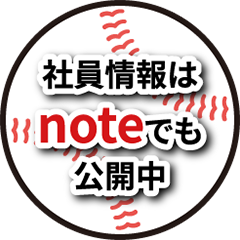 社員情報は
noteでも
公開中